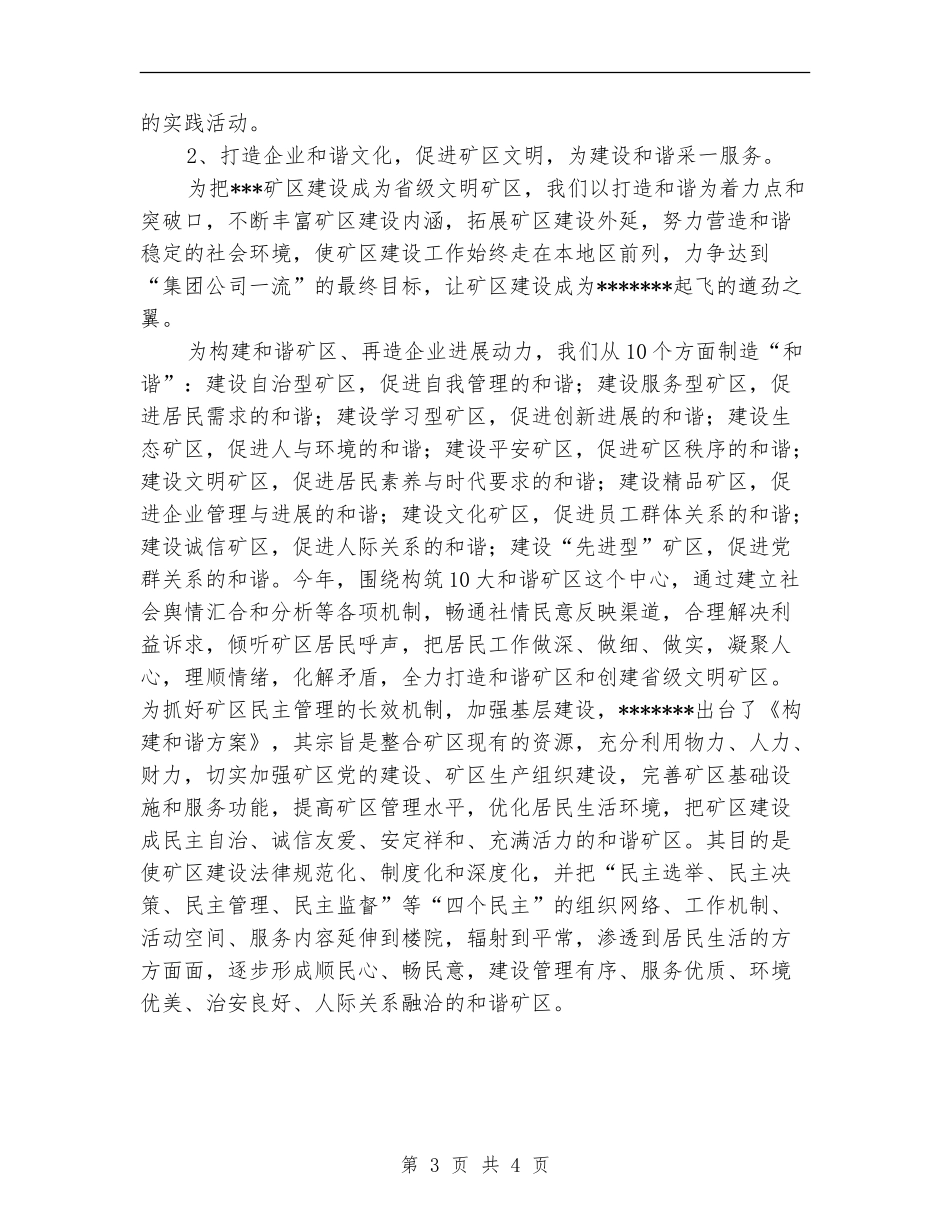 的实践活动。

2、打造企业和谐文化，促进矿区文明，为建设和谐采一服务。

为把***矿区建设成为省级文明矿区，我们以打造和谐为着力点和突破口，不断丰富矿区建设内涵，拓展矿区建设外延，努力营造和谐稳定的社会环境，使矿区建设工作始终走在本地区前列，力争达到“集团公司一流”的最终目标，让矿区建设成为*******起飞的遒劲之翼。

为构建和谐矿区、再造企业进展动力，我们从10个方面制造“和谐”：建设自治型矿区，促进自我管理的和谐；建设服务型矿区，促进居民需求的和谐；建设学习型矿区，促进创新进展的和谐；建设生态矿区，促进人与环境的和谐；建设平安矿区，促进矿区秩序的和谐；建设文明矿区，促进居民素养与时代要求的和谐；建设精品矿区，促进企业管理与进展的和谐；建设文化矿区，促进员工群体关系的和谐；建设诚信矿区，促进人际关系的和谐；建设“先进型”矿区，促进党群关系的和谐。今年，围绕构筑10大和谐矿区这个中心，通过建立社会舆情汇合和分析等各项机制，畅通社情民意反映渠道，合理解决利益诉求，倾听矿区居民呼声，把居民工作做深、做细、做实，凝聚人心，理顺情绪，化解矛盾，全力打造和谐矿区和创建省级文明矿区。为抓好矿区民主管理的长效机制，加强基层建设，*******出台了《构建和谐方案》，其宗旨是整合矿区现有的资源，充分利用物力、人力、财力，切实加强矿区党的建设、矿区生产组织建设，完善矿区基础设施和服务功能，提高矿区管理水平，优化居民生活环境，把矿区建设成民主自治、诚信友爱、安定祥和、充满活力的和谐矿区。其目的是使矿区建设法律规范化、制度化和深度化，并把“民主选举、民主决策、民主管理、民主监督”等“四个民主”的组织网络、工作机制、活动空间、服务内容延伸到楼院，辐射到平常，渗透到居民生活的方方面面，逐步形成顺民心、畅民意，建设管理有序、服务优质、环境优美、治安良好、人际关系融洽的和谐矿区。

第 3 页 共 4 页